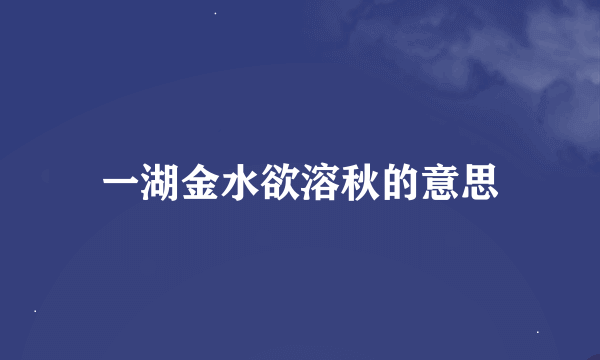 一湖金水欲溶秋的意思